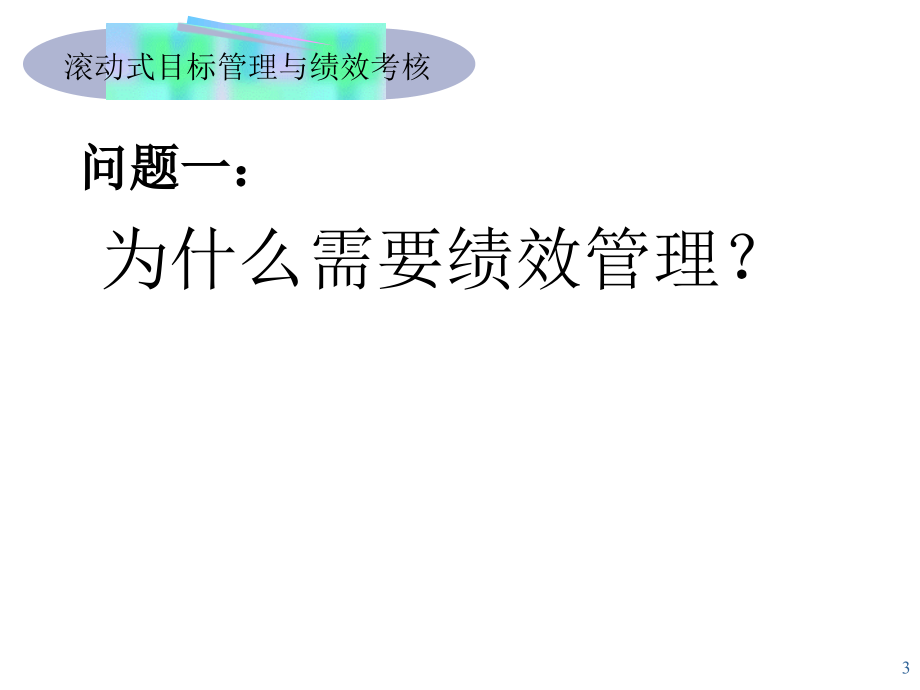 滚动式目标管理与绩效考核

问题一：

为什么需要绩效管理？

3